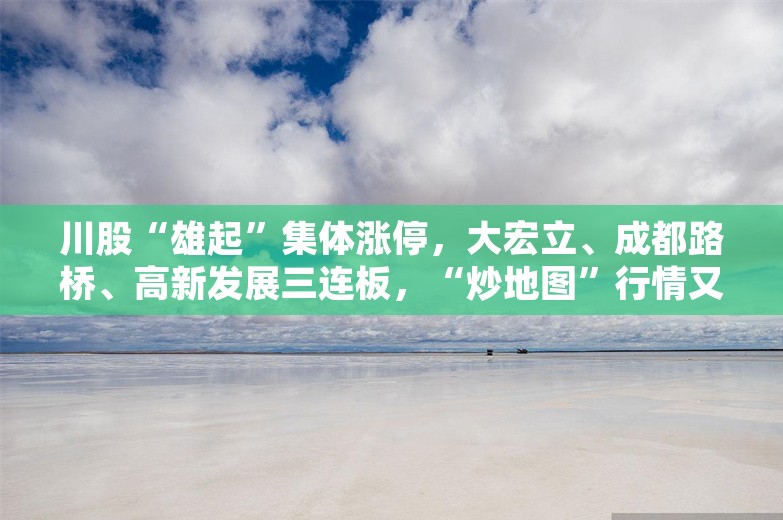 川股“雄起”集体涨停，大宏立、成都路桥、高新发展三连板，“炒地图”行情又